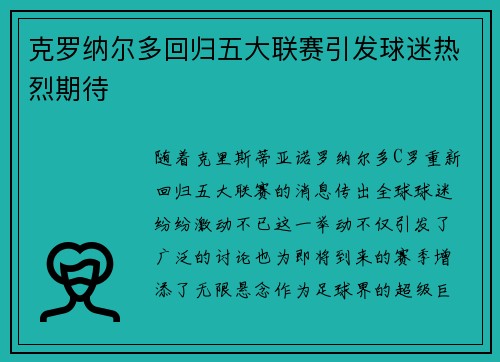 克罗纳尔多回归五大联赛引发球迷热烈期待

随着克里斯蒂亚诺罗纳尔多C罗重新回归五大联赛的消息传出全球球迷纷纷激动不已这一举动不仅引发了广泛的讨论也为即将到来的赛季增添了无限悬念作为足球界的超级巨